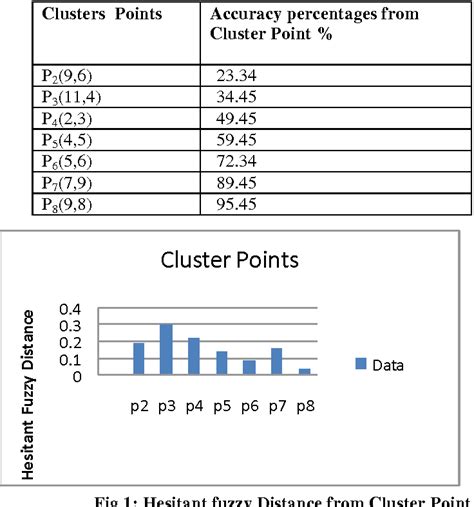 | Clusters Points | Accuracy percentages from Cluster Point % |
|---|---|
| $P_2(9,6)$ | 23.34 |
| $P_3(11,4)$ | 34.45 |
| $P_4(2,3)$ | 49.45 |
| $P_5(4,5)$ | 59.45 |
| $P_6(5,6)$ | 72.34 |
| $P_7(7,9)$ | 89.45 |
| $P_8(9,8)$ | 95.45 |

Cluster Points

Hesitant Fuzzy Distance

0.4
0.3
0.2
0.1
0

p2 p3 p4 p5 p6 p7 p8

Data

Fig 1: Hesitant fuzzy Distance from Cluster Point